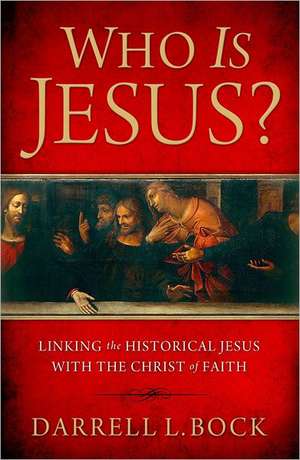 WHO IS JESUS?

LINKING the HISTORICAL JESUS WITH THE CHRIST of FAITH

DARRELL L. BOCK